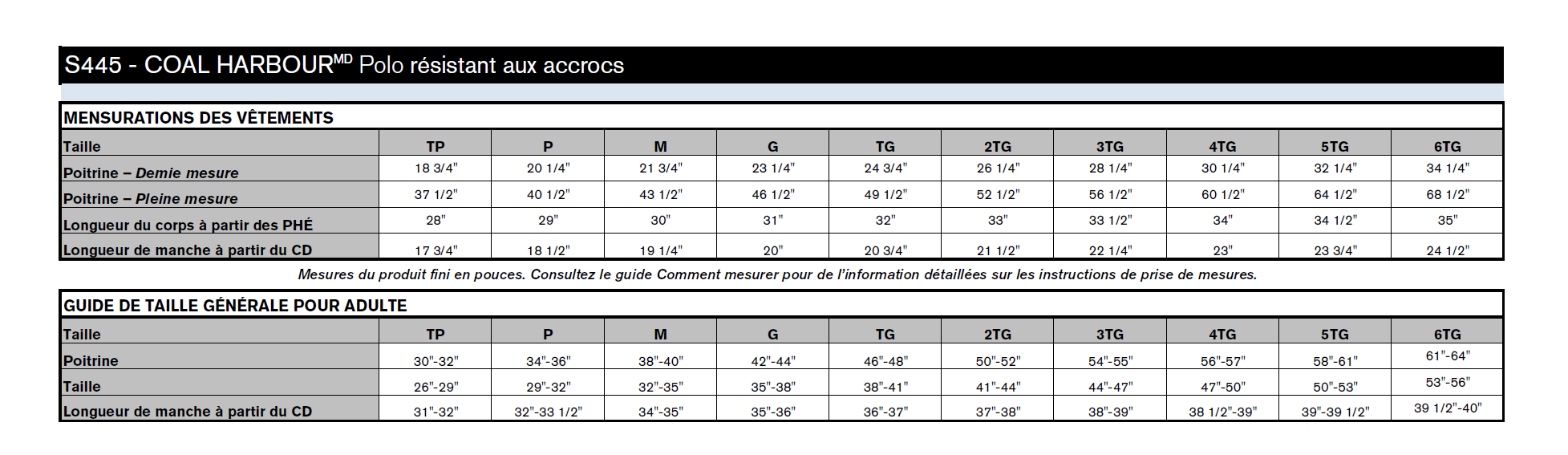 S445 - COAL HARBOUR$^{MD}$ Polo résistant aux accrocs

MENSURATIONS DES VÊTEMENTS

| Taille | TP | P | M | G | TG | 2TG | 3TG | 4TG | 5TG | 6TG |
|---|---|---|---|---|---|---|---|---|---|---|
| Poitrine – Demie mesure | 18 3/4" | 20 1/4" | 21 3/4" | 23 1/4" | 24 3/4" | 26 1/4" | 28 1/4" | 30 1/4" | 32 1/4" | 34 1/4" |
| Poitrine – Pleine mesure | 37 1/2" | 40 1/2" | 43 1/2" | 46 1/2" | 49 1/2" | 52 1/2" | 56 1/2" | 60 1/2" | 64 1/2" | 68 1/2" |
| Longueur du corps à partir des PHÉ | 28" | 29" | 30" | 31" | 32" | 33" | 33 1/2" | 34" | 34 1/2" | 35" |
| Longueur de manche à partir du CD | 17 3/4" | 18 1/2" | 19 1/4" | 20" | 20 3/4" | 21 1/2" | 22 1/4" | 23" | 23 3/4" | 24 1/2" |

Mesures du produit fini en pouces. Consultez le guide Comment mesurer pour de l'information détaillées sur les instructions de prise de mesures.

GUIDE DE TAILLE GÉNÉRALE POUR ADULTE

| Taille | TP | P | M | G | TG | 2TG | 3TG | 4TG | 5TG | 6TG |
|---|---|---|---|---|---|---|---|---|---|---|
| Poitrine | 30"-32" | 34"-36" | 38"-40" | 42"-44" | 46"-48" | 50"-52" | 54"-55" | 56"-57" | 58"-61" | 61"-64" |
| Taille | 26"-29" | 29"-32" | 32"-35" | 35"-38" | 38"-41" | 41"-44" | 44"-47" | 47"-50" | 50"-53" | 53"-56" |
| Longueur de manche à partir du CD | 31"-32" | 32"-33 1/2" | 34"-35" | 35"-36" | 36"-37" | 37"-38" | 38"-39" | 38 1/2"-39" | 39"-39 1/2" | 39 1/2"-40" |